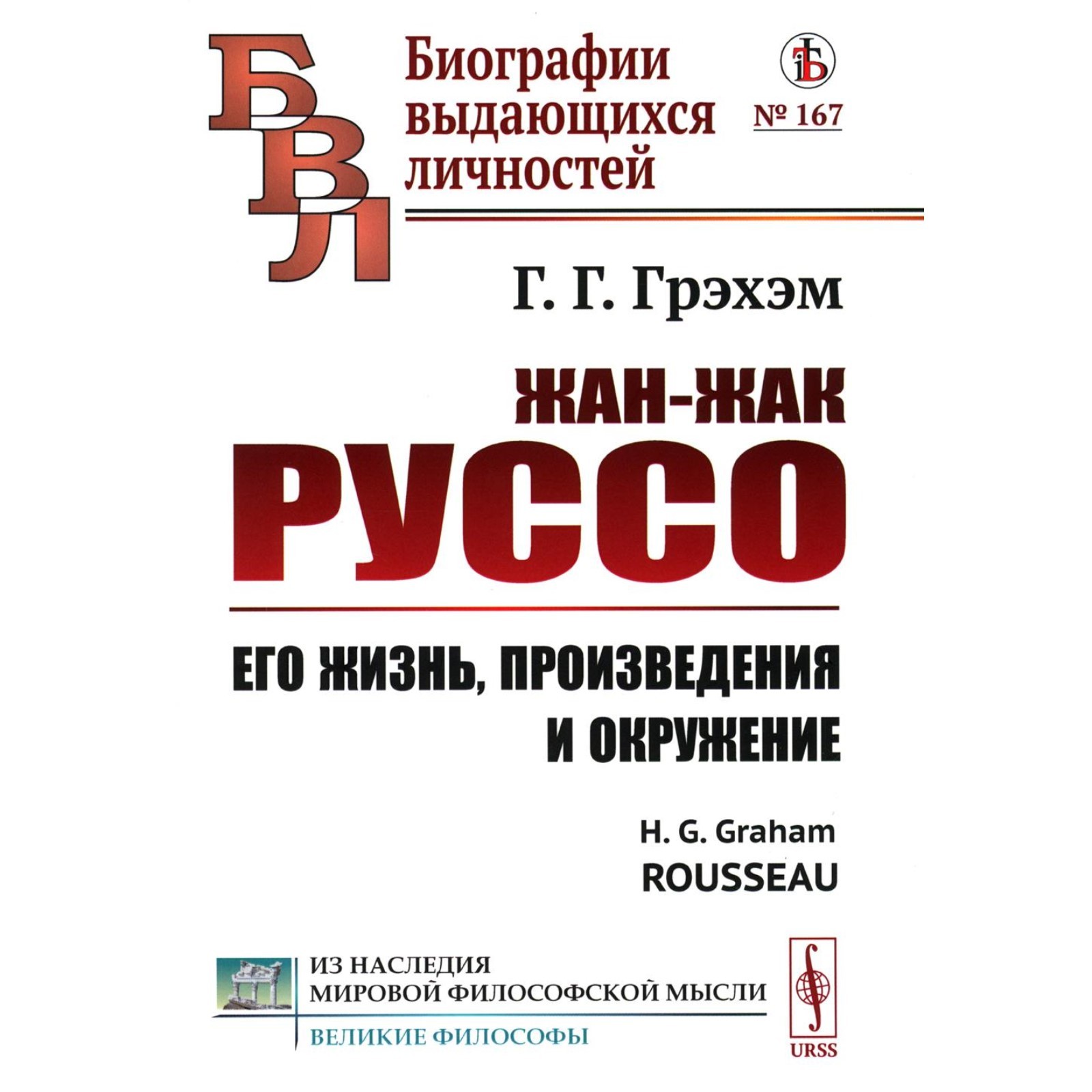 БВЛ

Биографии выдающихся личностей

№ 167

Г. Г. Грэхэм

ЖАН-ЖАК РУССО

ЕГО ЖИЗНЬ, ПРОИЗВЕДЕНИЯ И ОКРУЖЕНИЕ

H. G. Graham
ROUSSEAU

ИЗ НАСЛЕДИЯ МИРОВОЙ ФИЛОСОФСКОЙ МЫСЛИ

ВЕЛИКИЕ ФИЛОСОФЫ

URSS